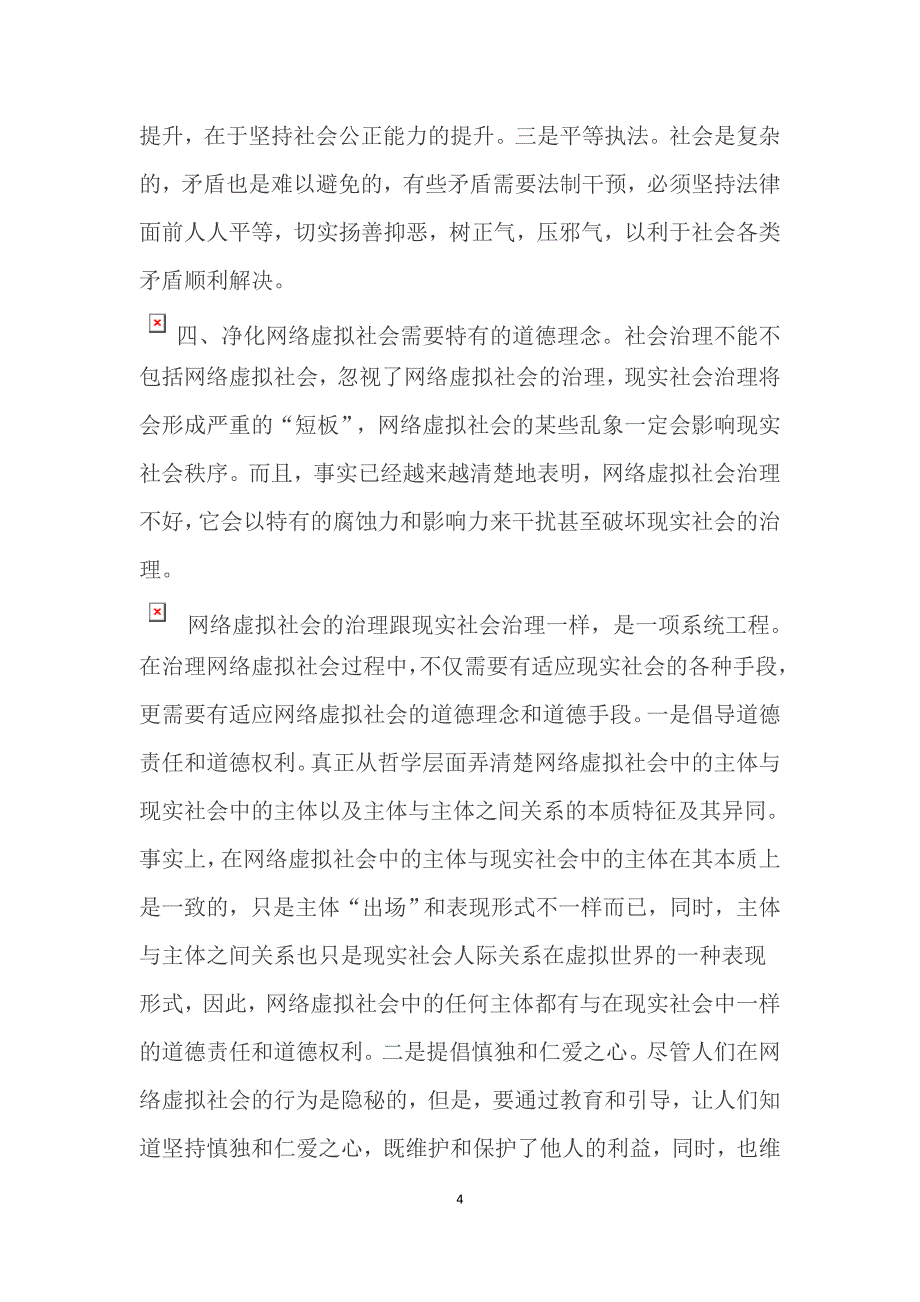 提升，在于坚持社会公正能力的提升。三是平等执法。社会是复杂的，矛盾也是难以避免的，有些矛盾需要法制干预，必须坚持法律面前人人平等，切实扬善抑恶，树正气，压邪气，以利于社会各类矛盾顺利解决。

四、净化网络虚拟社会需要特有的道德理念。社会治理不能不包括网络虚拟社会，忽视了网络虚拟社会的治理，现实社会治理将会形成严重的“短板”，网络虚拟社会的某些乱象一定会影响现实社会秩序。而且，事实已经越来越清楚地表明，网络虚拟社会治理不好，它会以特有的腐蚀力和影响力来干扰甚至破坏现实社会的治理。

网络虚拟社会的治理跟现实社会治理一样，是一项系统工程。在治理网络虚拟社会过程中，不仅需要有适应现实社会的各种手段，更需要有适应网络虚拟社会的道德理念和道德手段。一是倡导道德责任和道德权利。真正从哲学层面弄清楚网络虚拟社会中的主体与现实社会中的主体以及主体与主体之间关系的本质特征及其异同。事实上，在网络虚拟社会中的主体与现实社会中的主体在其本质上是一致的，只是主体“出场”和表现形式不一样而已，同时，主体与主体之间关系也只是现实社会人际关系在虚拟世界的一种表现形式，因此，网络虚拟社会中的任何主体都有与在现实社会中一样的道德责任和道德权利。二是提倡慎独和仁爱之心。尽管人们在网络虚拟社会的行为是隐秘的，但是，要通过教育和引导，让人们知道坚持慎独和仁爱之心，既维护和保护了他人的利益，同时，也维

4